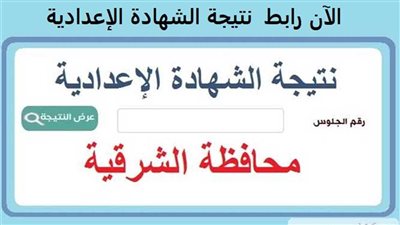 الآن رابط نتيجة الشهادة الإعدادية

نتيجة الشهادة الإعدادية

رقم الجلوس

عرض النتيجة

محافظة الشرقية